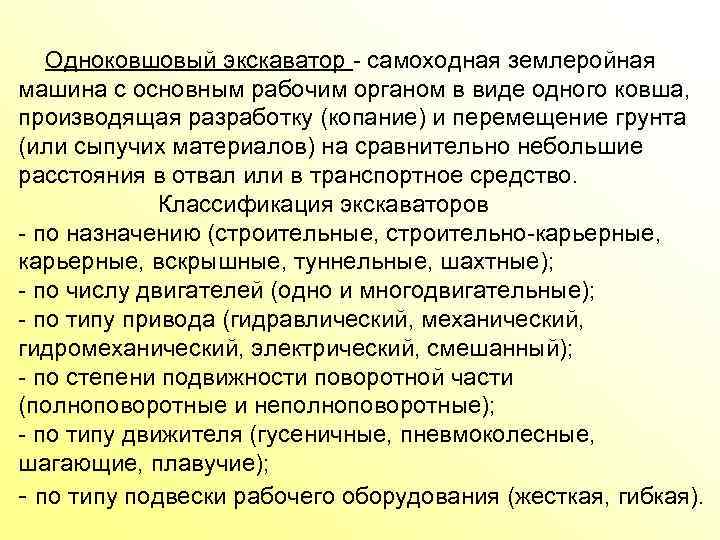 Одноковшовый экскаватор - самоходная землеройная машина с основным рабочим органом в виде одного ковша, производящая разработку (копание) и перемещение грунта (или сыпучих материалов) на сравнительно небольшие расстояния в отвал или в транспортное средство.

Классификация экскаваторов

- по назначению (строительные, строительно-карьерные, карьерные, вскрышные, туннельные, шахтные);
- по числу двигателей (одно и многодвигательные);
- по типу привода (гидравлический, механический, гидромеханический, электрический, смешанный);
- по степени подвижности поворотной части (полноповоротные и неполноповоротные);
- по типу движителя (гусеничные, пневмоколесные, шагающие, плавучие);
- по типу подвески рабочего оборудования (жесткая, гибкая).